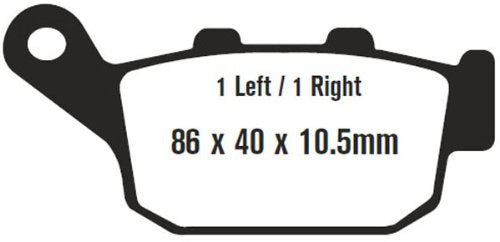 1 Left / 1 Right

86 x 40 x 10.5mm